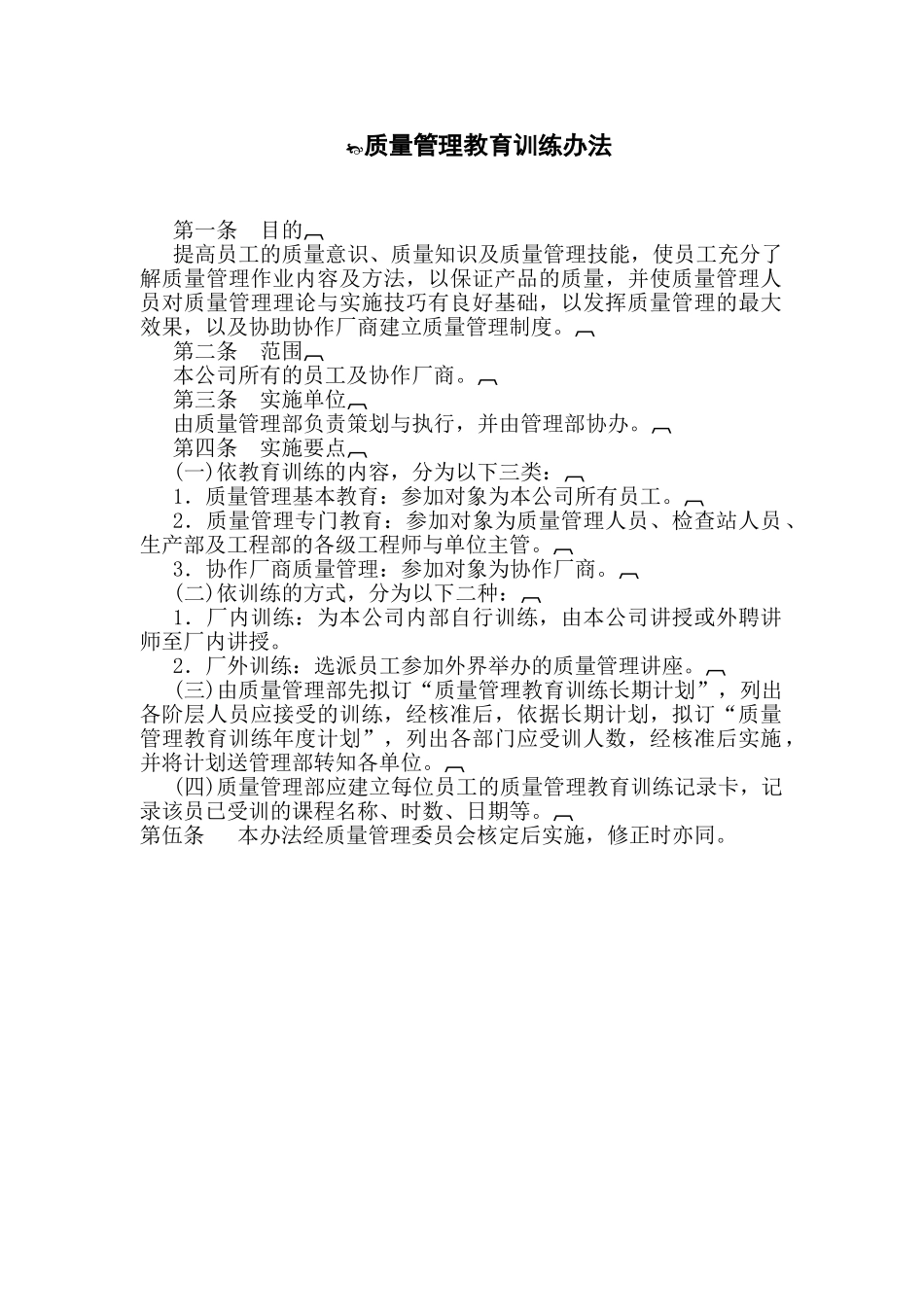 质量管理教育训练办法

第一条　目的

提高员工的质量意识、质量知识及质量管理技能，使员工充分了解质量管理作业内容及方法，以保证产品的质量，并使质量管理人员对质量管理理论与实施技巧有良好基础，以发挥质量管理的最大效果，以及协助协作厂商建立质量管理制度。

第二条　范围

本公司所有的员工及协作厂商。

第三条　实施单位

由质量管理部负责策划与执行，并由管理部协办。

第四条　实施要点

(一)依教育训练的内容，分为以下三类：

1．质量管理基本教育：参加对象为本公司所有员工。

2．质量管理专门教育：参加对象为质量管理人员、检查站人员、生产部及工程部的各级工程师与单位主管。

3．协作厂商质量管理：参加对象为协作厂商。

(二)依训练的方式，分为以下二种：

1．厂内训练：为本公司内部自行训练，由本公司讲授或外聘讲师至厂内讲授。

2．厂外训练：选派员工参加外界举办的质量管理讲座。

(三)由质量管理部先拟订“质量管理教育训练长期计划”，列出各阶层人员应接受的训练，经核准后，依据长期计划，拟订“质量管理教育训练年度计划”，列出各部门应受训人数，经核准后实施，并将计划送管理部转知各单位。

(四)质量管理部应建立每位员工的质量管理教育训练记录卡，记录该员已受训的课程名称、时数、日期等。

第伍条　本办法经质量管理委员会核定后实施，修正时亦同。